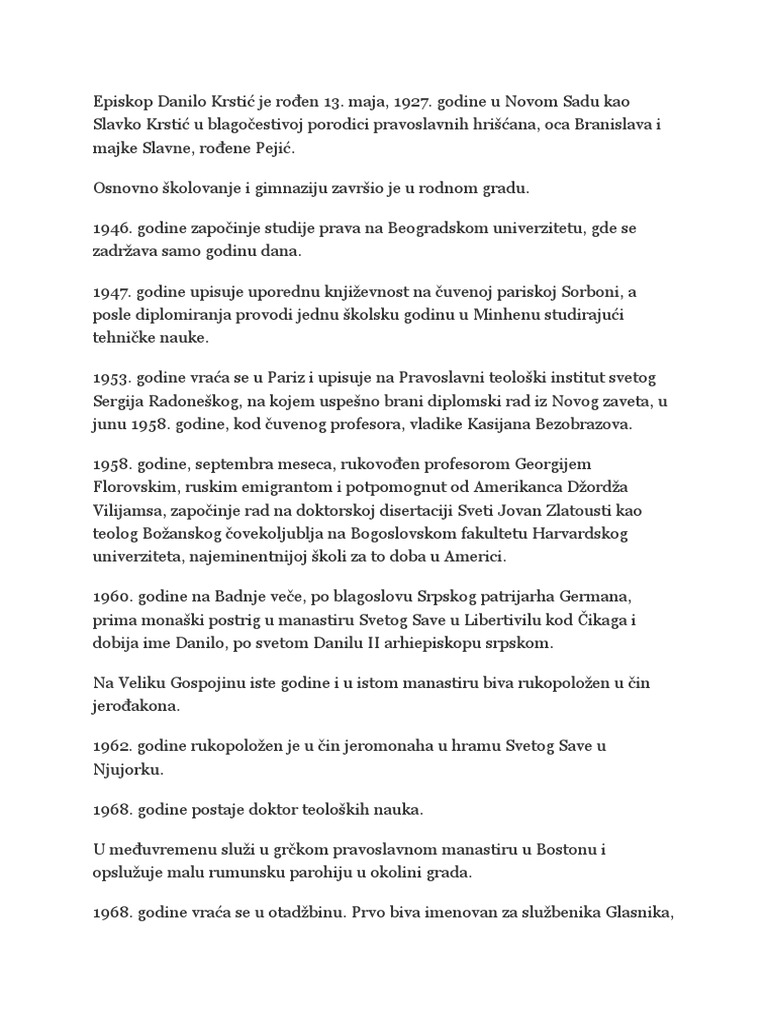 Episkop Danilo Krstić je rođen 13. maja, 1927. godine u Novom Sadu kao Slavko Krstić u blagočestivoj porodici pravoslavnih hrišćana, oca Branislava i majke Slavne, rođene Pejić.

Osnovno školovanje i gimnaziju završio je u rodnom gradu.

1946. godine započinje studije prava na Beogradskom univerzitetu, gde se zadržava samo godinu dana.

1947. godine upisuje uporednu književnost na čuvenoj pariskoj Sorboni, a posle diplomiranja provodi jednu školsku godinu u Minhenu studirajući tehničke nauke.

1953. godine vraća se u Pariz i upisuje na Pravoslavni teološki institut svetog Sergija Radoneškog, na kojem uspešno brani diplomski rad iz Novog zaveta, u junu 1958. godine, kod čuvenog profesora, vladike Kasijana Bezobrazova.

1958. godine, septembra meseca, rukovođen profesorom Georgijem Florovskim, ruskim emigrantom i potpomognut od Amerikanca Džordža Vilijamsa, započinje rad na doktorskoj disertaciji Sveti Jovan Zlatousti kao teolog Božanskog čovekoljublja na Bogoslovskom fakultetu Harvardskog univerziteta, najeminentnijoj školi za to doba u Americi.

1960. godine na Badnje veče, po blagoslovu Srpskog patrijarha Germana, prima monaški postrig u manastiru Svetog Save u Libertivilu kod Čikaga i dobija ime Danilo, po svetom Danilu II arhiepiskopu srpskom.

Na Veliku Gospojinu iste godine i u istom manastiru biva rukopoložen u čin jerođakona.

1962. godine rukopoložen je u čin jeromonaha u hramu Svetog Save u Njujorku.

1968. godine postaje doktor teoloških nauka.

U međuvremenu služi u grčkom pravoslavnom manastiru u Bostonu i opslužuje malu rumunsku parohiju u okolini grada.

1968. godine vraća se u otadžbinu. Prvo biva imenovan za službenika Glasnika,